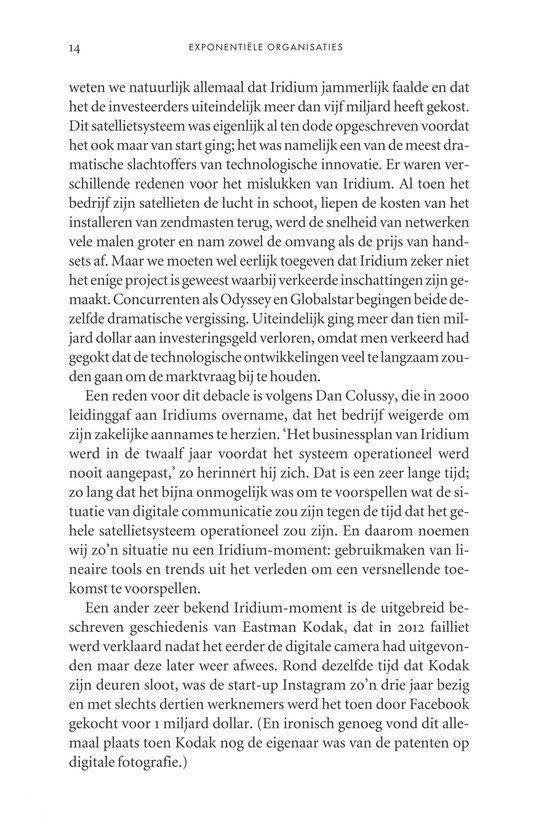 14 EXPONENTIËLE ORGANISATIES

weten we natuurlijk allemaal dat Iridium jammerlijk faalde en dat het de investeerders uiteindelijk meer dan vijf miljard heeft gekost. Dit satellietsysteem was eigenlijk al ten dode opgeschreven voordat het ook maar van start ging; het was namelijk een van de meest dramatische slachtoffers van technologische innovatie. Er waren verschillende redenen voor het mislukken van Iridium. Al toen het bedrijf zijn satellieten de lucht in schoot, liepen de kosten van het installeren van zendmasten terug, werd de snelheid van netwerken vele malen groter en nam zowel de omvang als de prijs van handsets af. Maar we moeten wel eerlijk toegeven dat Iridium zeker niet het enige project is geweest waarbij verkeerde inschattingen zijn gemaakt. Concurrenten als Odyssey en Globalstar begingen beide dezelfde dramatische vergissing. Uiteindelijk ging meer dan tien miljard dollar aan investeringsgeld verloren, omdat men verkeerd had gegokt dat de technologische ontwikkelingen veel te langzaam zouden gaan om de marktvraag bij te houden.

Een reden voor dit debacle is volgens Dan Colussy, die in 2000 leidinggaf aan Iridiums overname, dat het bedrijf weigerde om zijn zakelijke aannames te herzien. 'Het businessplan van Iridium werd in de twaalf jaar voordat het systeem operationeel werd nooit aangepast,' zo herinnert hij zich. Dat is een zeer lange tijd; zo lang dat het bijna onmogelijk was om te voorspellen wat de situatie van digitale communicatie zou zijn tegen de tijd dat het gehele satellietsysteem operationeel zou zijn. En daarom noemen wij zo'n situatie nu een Iridium-moment: gebruikmaken van lineaire tools en trends uit het verleden om een versnellende toekomst te voorspellen.

Een ander zeer bekend Iridium-moment is de uitgebreid beschreven geschiedenis van Eastman Kodak, dat in 2012 failliet werd verklaard nadat het eerder de digitale camera had uitgevonden maar deze later weer afwees. Rond dezelfde tijd dat Kodak zijn deuren sloot, was de start-up Instagram zo'n drie jaar bezig en met slechts dertien werknemers werd het toen door Facebook gekocht voor 1 miljard dollar. (En ironisch genoeg vond dit allemaal plaats toen Kodak nog de eigenaar was van de patenten op digitale fotografie.)